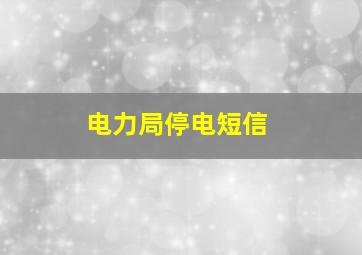 电力局停电短信